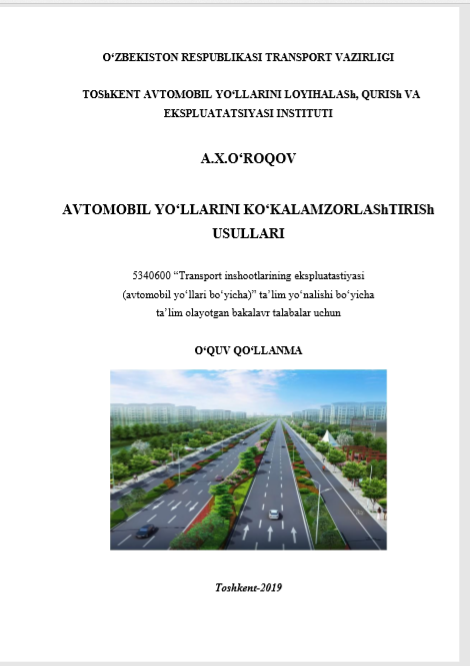 O‘ZBEKISTON RESPUBLIKASI TRANSPORT VAZIRLIGI

TOShKENT AVTOMOBIL YO‘LLARINI LOYIHALASh, QURISh VA EKSPLUATATSIYASI INSTITUTI

A.X.O‘ROQOV

AVTOMOBIL YO‘LLARINI KO‘KALAMZORLAShTIRISh USULLARI

5340600 “Transport inshootlarining ekspluatastiyasi (avtomobil yo‘llari bo‘yicha)” ta’lim yo‘nalishi bo‘yicha ta’lim olayotgan bakalavr talabalar uchun

O‘QUV QO‘LLANMA

Toshkent-2019